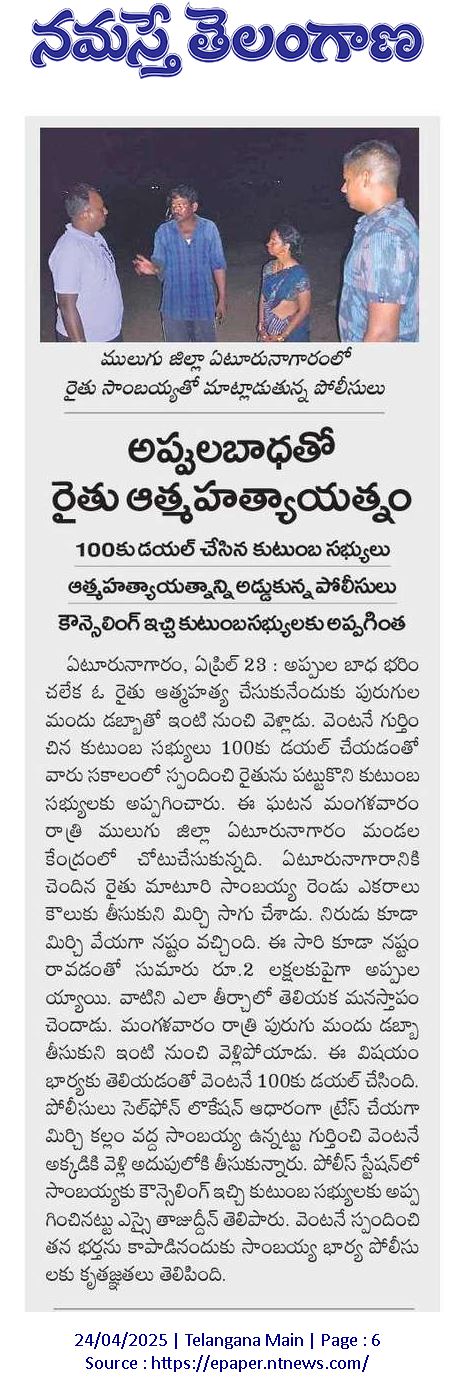 నమస్తే తెలంగాణ

ములుగు జిల్లా ఏటూరునాగారంలో రైతు సాంబయ్యతో మాట్లాడుతున్న పోలీసులు

అప్పులబాధతో రైతు ఆత్మహత్యాయత్నం

100కు డయల్ చేసిన కుటుంబ సభ్యులు

ఆత్మహత్యాయత్నాన్ని అడ్డుకున్న పోలీసులు

కౌన్సెలింగ్ ఇచ్చి కుటుంబసభ్యులకు అప్పగింత

ఏటూరునాగారం, ఏప్రిల్ 23 : అప్పుల బాధ భరించలేక ఓ రైతు ఆత్మహత్య చేసుకునేందుకు పురుగుల మందు డబ్బాతో ఇంటి నుంచి వెళ్లాడు. వెంటనే గుర్తించిన కుటుంబ సభ్యులు 100కు డయల్ చేయడంతో వారు సకాలంలో స్పందించి రైతును పట్టుకొని కుటుంబ సభ్యులకు అప్పగించారు. ఈ ఘటన మంగళవారం రాత్రి ములుగు జిల్లా ఏటూరునాగారం మండల కేంద్రంలో చోటుచేసుకున్నది. ఏటూరునాగారానికి చెందిన రైతు మాటూరి సాంబయ్య రెండు ఎకరాలు కౌలుకు తీసుకుని మిర్చి సాగు చేశాడు. నిరుడు కూడా మిర్చి వేయగా నష్టం వచ్చింది. ఈ సారి కూడా నష్టం రావడంతో సుమారు రూ.2 లక్షలకుపైగా అప్పుల య్యాయి. వాటిని ఎలా తీర్చాలో తెలియక మనస్తాపం చెందాడు. మంగళవారం రాత్రి పురుగు మందు డబ్బా తీసుకుని ఇంటి నుంచి వెళ్లిపోయాడు. ఈ విషయం భార్యకు తెలియడంతో వెంటనే 100కు డయల్ చేసింది. పోలీసులు సెల్‌ఫోన్ లొకేషన్ ఆధారంగా ట్రేస్ చేయగా మిర్చి కల్లం వద్ద సాంబయ్య ఉన్నట్టు గుర్తించి వెంటనే అక్కడికి వెళ్లి అదుపులోకి తీసుకున్నారు. పోలీస్ స్టేషన్‌లో సాంబయ్యకు కౌన్సెలింగ్ ఇచ్చి కుటుంబ సభ్యులకు అప్పగించినట్టు ఎస్సై తాజుద్దీన్ తెలిపారు. వెంటనే స్పందించి తన భర్తను కాపాడినందుకు సాంబయ్య భార్య పోలీసులకు కృతజ్ఞతలు తెలిపింది.

24/04/2025 | Telangana Main | Page : 6
Source : https://epaper.ntnews.com/